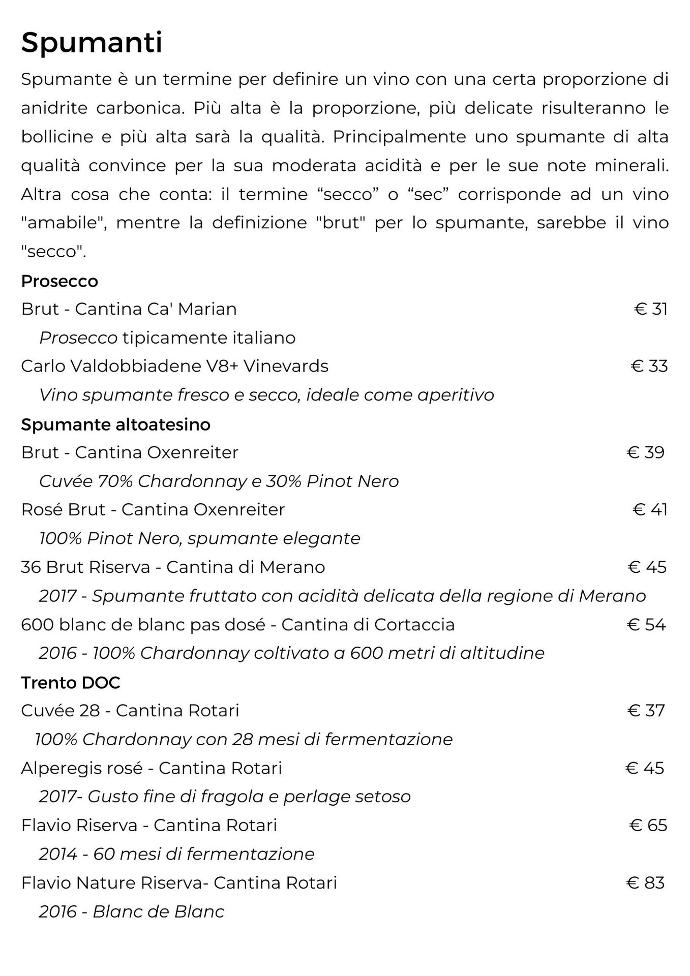 Spumanti

Spumante è un termine per definire un vino con una certa proporzione di anidrite carbonica. Più alta è la proporzione, più delicate risulteranno le bollicine e più alta sarà la qualità. Principalmente uno spumante di alta qualità convince per la sua moderata acidità e per le sue note minerali. Altra cosa che conta: il termine “secco” o “sec” corrisponde ad un vino "amabile", mentre la definizione "brut" per lo spumante, sarebbe il vino "secco".

Prosecco

Brut - Cantina Ca' Marian € 31

Prosecco tipicamente italiano

Carlo Valdobbiadene V8+ Vinevards € 33

Vino spumante fresco e secco, ideale come aperitivo

Spumante altoatesino

Brut - Cantina Oxenreiter € 39

Cuvée 70% Chardonnay e 30% Pinot Nero

Rosé Brut - Cantina Oxenreiter € 41

100% Pinot Nero, spumante elegante

36 Brut Riserva - Cantina di Merano € 45

2017 - Spumante fruttato con acidità delicata della regione di Merano

600 blanc de blanc pas dosé - Cantina di Cortaccia € 54

2016 - 100% Chardonnay coltivato a 600 metri di altitudine

Trento DOC

Cuvée 28 - Cantina Rotari € 37

100% Chardonnay con 28 mesi di fermentazione

Alperegis rosé - Cantina Rotari € 45

2017- Gusto fine di fragola e perlage setoso

Flavio Riserva - Cantina Rotari € 65

2014 - 60 mesi di fermentazione

Flavio Nature Riserva- Cantina Rotari € 83

2016 - Blanc de Blanc